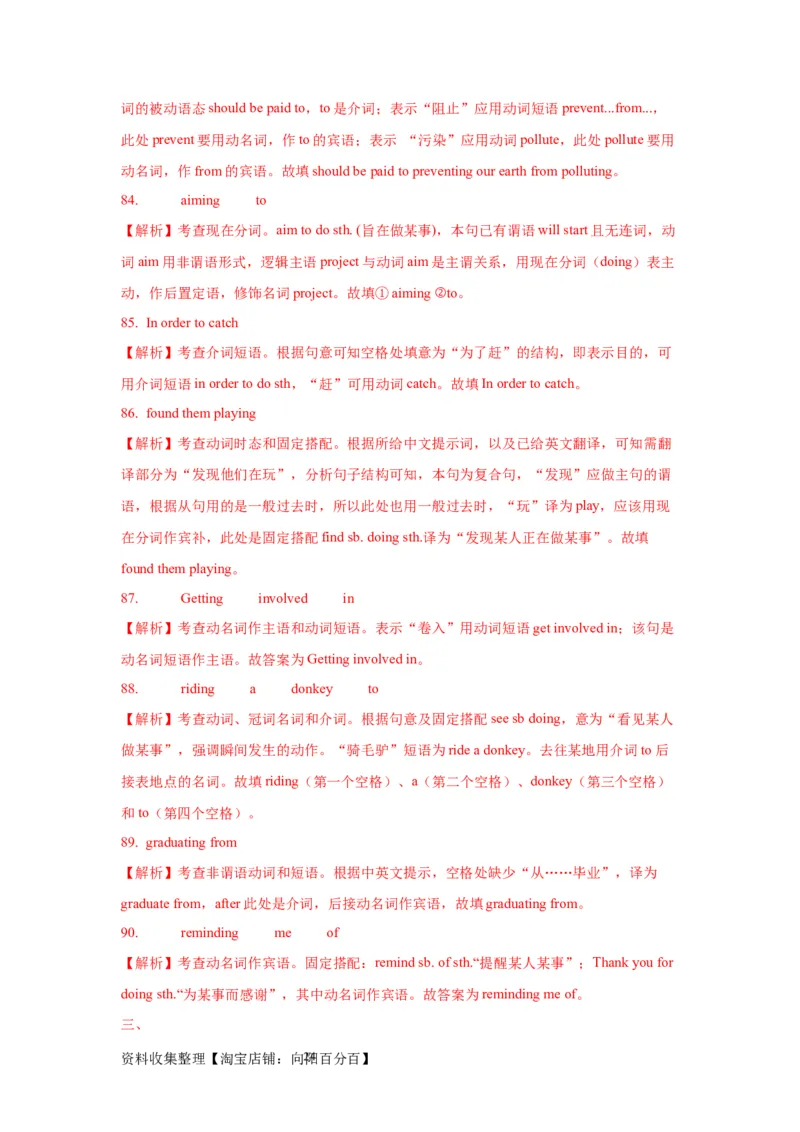 词的被动语态 should be paid to，to 是介词；表示“阻止”应用动词短语 prevent...from...，此处 prevent 要用动名词，作 to 的宾语；表示 “污染”应用动词 pollute，此处 pollute 要用动名词，作 from 的宾语。故填 should be paid to preventing our earth from polluting。

84. aiming to

【解析】考查现在分词。aim to do sth. (旨在做某事)，本句已有谓语 will start 且无连词，动词 aim 用非谓语形式，逻辑主语 project 与动词 aim 是主谓关系，用现在分词（doing）表主动，作后置定语，修饰名词 project。故填① aiming ②to。

85. In order to catch

【解析】考查介词短语。根据句意可知空格处填意为“为了赶”的结构，即表示目的，可用介词短语 in order to do sth，“赶”可用动词 catch。故填 In order to catch。

86. found them playing

【解析】考查动词时态和固定搭配。根据所给中文提示词，以及已给英文翻译，可知需翻译部分为“发现他们在玩”，分析句子结构可知，本句为复合句，“发现”应做主句的谓语，根据从句用的是一般过去时，所以此处也用一般过去时，“玩”译为 play，应该用现在分词作宾补，此处是固定搭配 find sb. doing sth.译为“发现某人正在做某事”。故填 found them playing。

87. Getting involved in

【解析】考查动名词作主语和动词短语。表示“卷入”用动词短语 get involved in；该句是动名词短语作主语。故答案为 Getting involved in。

88. riding a donkey to

【解析】考查动词、冠词名词和介词。根据句意及固定搭配 see sb doing，意为“看见某人做某事”，强调瞬间发生的动作。“骑毛驴”短语为 ride a donkey。去往某地用介词 to 后接表地点的名词。故填 riding（第一个空格）、a（第二个空格）、donkey（第三个空格）和 to（第四个空格）。

89. graduating from

【解析】考查非谓语动词和短语。根据中英文提示，空格处缺少“从……毕业”，译为 graduate from，after 此处是介词，后接动名词作宾语，故填 graduating from。

90. reminding me of

【解析】考查动名词作宾语。固定搭配：remind sb. of sth.“提醒某人某事”；Thank you for doing sth.“为某事而感谢”，其中动名词作宾语。故答案为 reminding me of。

三、

资料收集整理【淘宝店铺：向阳百分百】